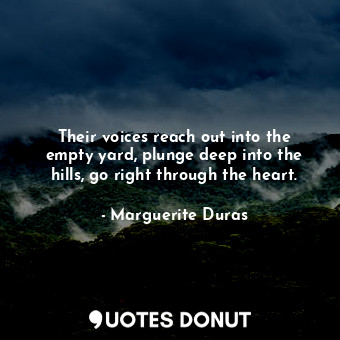 Their voices reach out into the empty yard, plunge deep into the hills, go right through the heart.

- Marguerite Duras

QUOTES DONUT